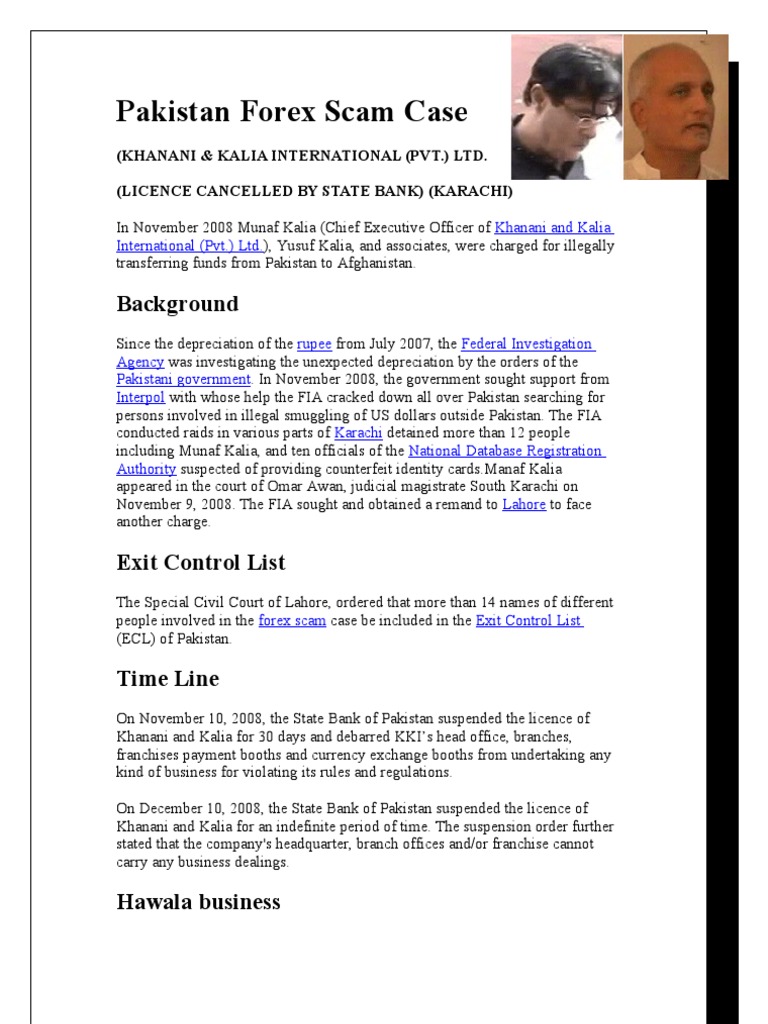 Pakistan Forex Scam Case

(KHANANI & KALIA INTERNATIONAL (PVT.) LTD.

(LICENCE CANCELLED BY STATE BANK) (KARACHI)

In November 2008 Munaf Kalia (Chief Executive Officer of Khanani and Kalia International (Pvt.) Ltd.), Yusuf Kalia, and associates, were charged for illegally transferring funds from Pakistan to Afghanistan.

Background

Since the depreciation of the rupee from July 2007, the Federal Investigation Agency was investigating the unexpected depreciation by the orders of the Pakistani government. In November 2008, the government sought support from Interpol with whose help the FIA cracked down all over Pakistan searching for persons involved in illegal smuggling of US dollars outside Pakistan. The FIA conducted raids in various parts of Karachi detained more than 12 people including Munaf Kalia, and ten officials of the National Database Registration Authority suspected of providing counterfeit identity cards.Manaf Kalia appeared in the court of Omar Awan, judicial magistrate South Karachi on November 9, 2008. The FIA sought and obtained a remand to Lahore to face another charge.

Exit Control List

The Special Civil Court of Lahore, ordered that more than 14 names of different people involved in the forex scam case be included in the Exit Control List (ECL) of Pakistan.

Time Line

On November 10, 2008, the State Bank of Pakistan suspended the licence of Khanani and Kalia for 30 days and debarred KKI's head office, branches, franchises payment booths and currency exchange booths from undertaking any kind of business for violating its rules and regulations.

On December 10, 2008, the State Bank of Pakistan suspended the licence of Khanani and Kalia for an indefinite period of time. The suspension order further stated that the company's headquarter, branch offices and/or franchise cannot carry any business dealings.

Hawala business